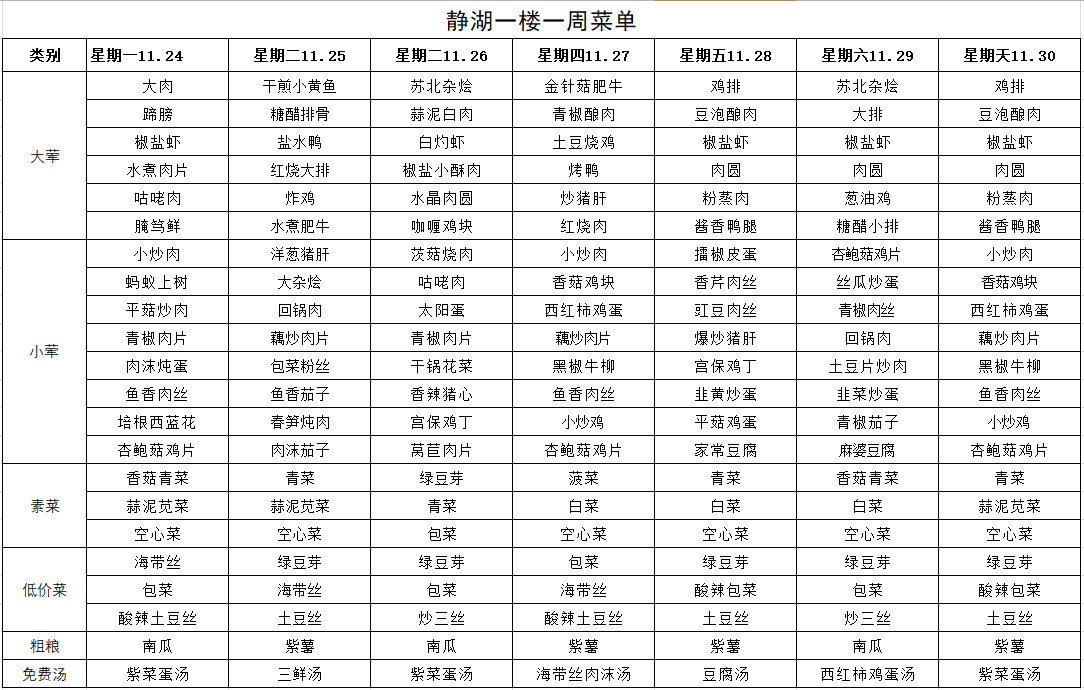 静湖一楼一周菜单

| 类别 | 星期一11.24 | 星期二11.25 | 星期二11.26 | 星期四11.27 | 星期五11.28 | 星期六11.29 | 星期天11.30 |
|---|---|---|---|---|---|---|---|
| 大荤 | 大肉 | 干煎小黄鱼 | 苏北杂烩 | 金针菇肥牛 | 鸡排 | 苏北杂烩 | 鸡排 |
| | 蹄膀 | 糖醋排骨 | 蒜泥白肉 | 青椒酿肉 | 豆泡酿肉 | 大排 | 豆泡酿肉 |
| | 椒盐虾 | 盐水鸭 | 白灼虾 | 土豆烧鸡 | 椒盐虾 | 椒盐虾 | 椒盐虾 |
| | 水煮肉片 | 红烧大排 | 椒盐小酥肉 | 烤鸭 | 肉圆 | 肉圆 | 肉圆 |
| | 咕咾肉 | 炸鸡 | 水晶肉圆 | 炒猪肝 | 粉蒸肉 | 葱油鸡 | 粉蒸肉 |
| | 腌笃鲜 | 水煮肥牛 | 咖喱鸡块 | 红烧肉 | 酱香鸭腿 | 糖醋小排 | 酱香鸭腿 |
| 小荤 | 小炒肉 | 洋葱猪肝 | 茨菇烧肉 | 小炒肉 | 擂椒皮蛋 | 杏鲍菇鸡片 | 小炒肉 |
| | 蚂蚁上树 | 大杂烩 | 咕咾肉 | 香菇鸡块 | 香芹肉丝 | 丝瓜炒蛋 | 香菇鸡块 |
| | 平菇炒肉 | 回锅肉 | 太阳蛋 | 西红柿鸡蛋 | 豇豆肉丝 | 青椒肉丝 | 西红柿鸡蛋 |
| | 青椒肉片 | 藕炒肉片 | 青椒肉片 | 藕炒肉片 | 爆炒猪肝 | 回锅肉 | 藕炒肉片 |
| | 肉沫炖蛋 | 包菜粉丝 | 干锅花菜 | 黑椒牛柳 | 宫保鸡丁 | 土豆片炒肉 | 黑椒牛柳 |
| | 鱼香肉丝 | 鱼香茄子 | 香辣猪心 | 鱼香肉丝 | 韭黄炒蛋 | 韭菜炒蛋 | 鱼香肉丝 |
| | 培根西蓝花 | 春笋炖肉 | 宫保鸡丁 | 小炒鸡 | 平菇鸡蛋 | 青椒茄子 | 小炒鸡 |
| | 杏鲍菇鸡片 | 肉沫茄子 | 莴苣肉片 | 杏鲍菇鸡片 | 家常豆腐 | 麻婆豆腐 | 杏鲍菇鸡片 |
| 素菜 | 香菇青菜 | 青菜 | 绿豆芽 | 菠菜 | 青菜 | 香菇青菜 | 青菜 |
| | 蒜泥苋菜 | 蒜泥苋菜 | 青菜 | 白菜 | 白菜 | 白菜 | 蒜泥苋菜 |
| | 空心菜 | 空心菜 | 包菜 | 空心菜 | 空心菜 | 空心菜 | 空心菜 |
| 低价菜 | 海带丝 | 绿豆芽 | 绿豆芽 | 包菜 | 绿豆芽 | 绿豆芽 | 绿豆芽 |
| | 包菜 | 海带丝 | 包菜 | 海带丝 | 酸辣包菜 | 包菜 | 酸辣包菜 |
| | 酸辣土豆丝 | 土豆丝 | 炒三丝 | 酸辣土豆丝 | 土豆丝 | 炒三丝 | 土豆丝 |
| 粗粮 | 南瓜 | 紫薯 | 南瓜 | 紫薯 | 紫薯 | 南瓜 | 紫薯 |
| 免费汤 | 紫菜蛋汤 | 三鲜汤 | 紫菜蛋汤 | 海带丝肉沫汤 | 豆腐汤 | 西红柿鸡蛋汤 | 紫菜蛋汤 |